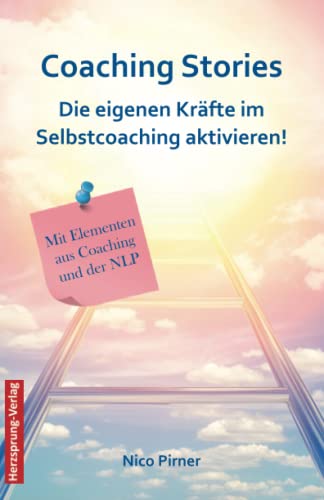 Coaching Stories

Die eigenen Kräfte im Selbstcoaching aktivieren!

Mit Elementen aus Coaching und der NLP

Herzsprung-Verlag

Nico Pirner